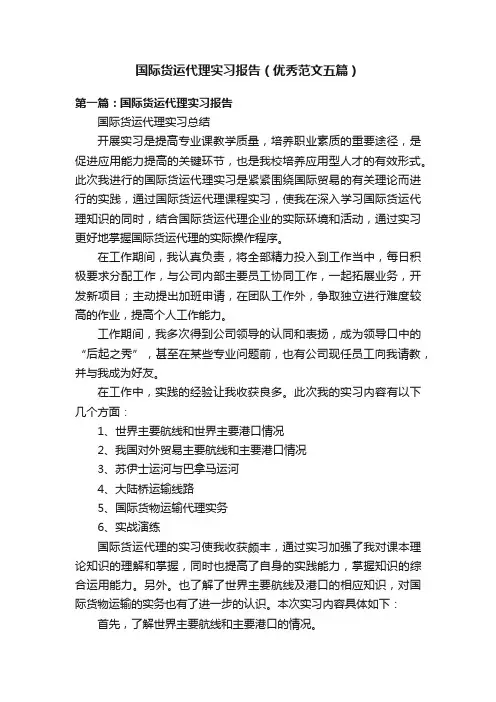 国际货运代理实习报告（优秀范文五篇）

第一篇：国际货运代理实习报告

国际货运代理实习总结

开展实习是提高专业课教学质量，培养职业素质的重要途径，是促进应用能力提高的关键环节，也是我校培养应用型人才的有效形式。此次我进行的国际货运代理实习是紧紧围绕国际贸易的有关理论而进行的实践，通过国际货运代理课程实习，使我在深入学习国际货运代理知识的同时，结合国际货运代理企业的实际环境和活动，通过实习更好地掌握国际货运代理的实际操作程序。

在工作期间，我认真负责，将全部精力投入到工作当中，每日积极要求分配工作，与公司内部主要员工协同工作，一起拓展业务，开发新项目；主动提出加班申请，在团队工作外，争取独立进行难度较高的作业，提高个人工作能力。

工作期间，我多次得到公司领导的认同和表扬，成为领导口中的“后起之秀”，甚至在某些专业问题前，也有公司现任员工向我请教，并与我成为好友。

在工作中，实践的经验让我收获良多。此次我的实习内容有以下几个方面：

1、世界主要航线和世界主要港口情况

2、我国对外贸易主要航线和主要港口情况

3、苏伊士运河与巴拿马运河

4、大陆桥运输线路

5、国际货物运输代理实务

6、实战演练

国际货运代理的实习使我收获颇丰，通过实习加强了我对课本理论知识的理解和掌握，同时也提高了自身的实践能力，掌握知识的综合运用能力。另外。也了解了世界主要航线及港口的相应知识，对国际货物运输的实务也有了进一步的认识。本次实习内容具体如下：

首先，了解世界主要航线和主要港口的情况。